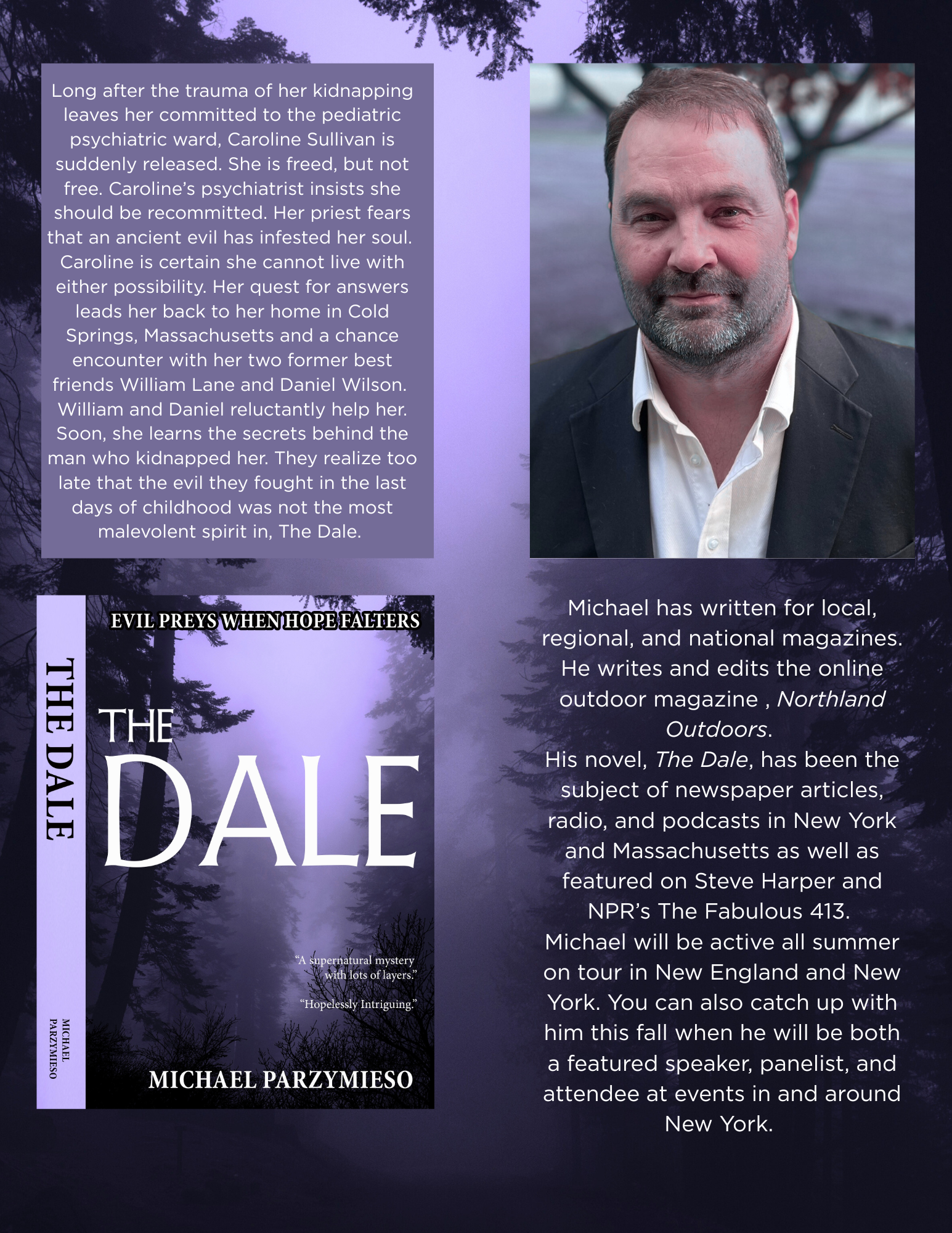 Long after the trauma of her kidnapping leaves her committed to the pediatric psychiatric ward, Caroline Sullivan is suddenly released. She is freed, but not free. Caroline's psychiatrist insists she should be recommitted. Her priest fears that an ancient evil has infested her soul. Caroline is certain she cannot live with either possibility. Her quest for answers leads her back to her home in Cold Springs, Massachusetts and a chance encounter with her two former best friends William Lane and Daniel Wilson. William and Daniel reluctantly help her. Soon, she learns the secrets behind the man who kidnapped her. They realize too late that the evil they fought in the last days of childhood was not the most malevolent spirit in, The Dale.

THE DALE

MICHAEL PARZYMIESO

EVIL PREYS WHEN HOPE FALTERS

THE DALE

"A supernatural mystery with lots of layers."

"Hopelessly Intriguing."

MICHAEL PARZYMIESO

Michael has written for local, regional, and national magazines. He writes and edits the online outdoor magazine , Northland Outdoors.

His novel, The Dale, has been the subject of newspaper articles, radio, and podcasts in New York and Massachusetts as well as featured on Steve Harper and NPR's The Fabulous 413.

Michael will be active all summer on tour in New England and New York. You can also catch up with him this fall when he will be both a featured speaker, panelist, and attendee at events in and around New York.